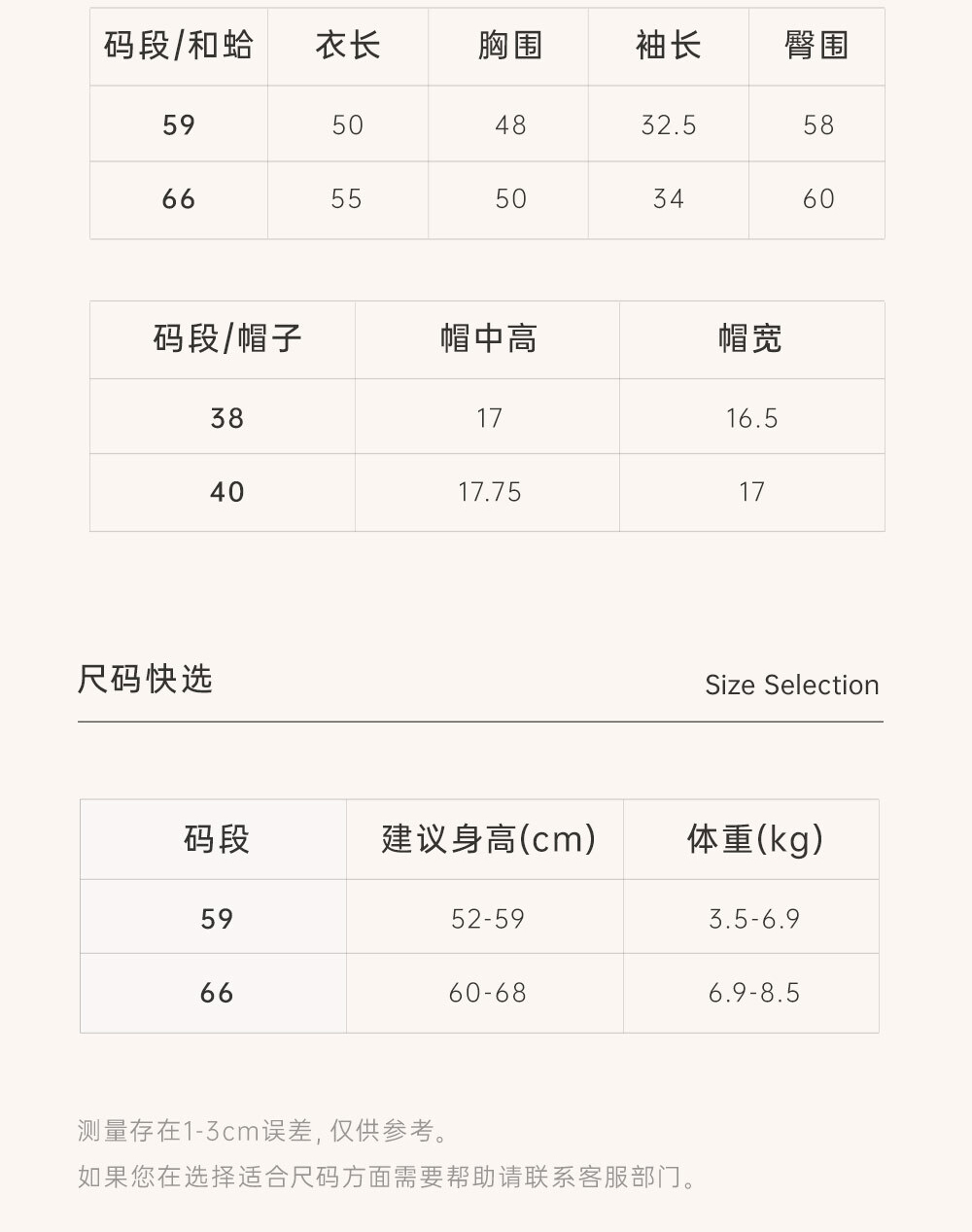 | 码段/和蛤 | 衣长 | 胸围 | 袖长 | 臀围 |
|---|---|---|---|---|
| 59 | 50 | 48 | 32.5 | 58 |
| 66 | 55 | 50 | 34 | 60 |

| 码段/帽子 | 帽中高 | 帽宽 |
|---|---|---|
| 38 | 17 | 16.5 |
| 40 | 17.75 | 17 |

尺码快选

Size Selection

| 码段 | 建议身高(cm) | 体重(kg) |
|---|---|---|
| 59 | 52-59 | 3.5-6.9 |
| 66 | 60-68 | 6.9-8.5 |

测量存在1-3cm误差，仅供参考。

如果您在选择适合尺码方面需要帮助请联系客服部门。